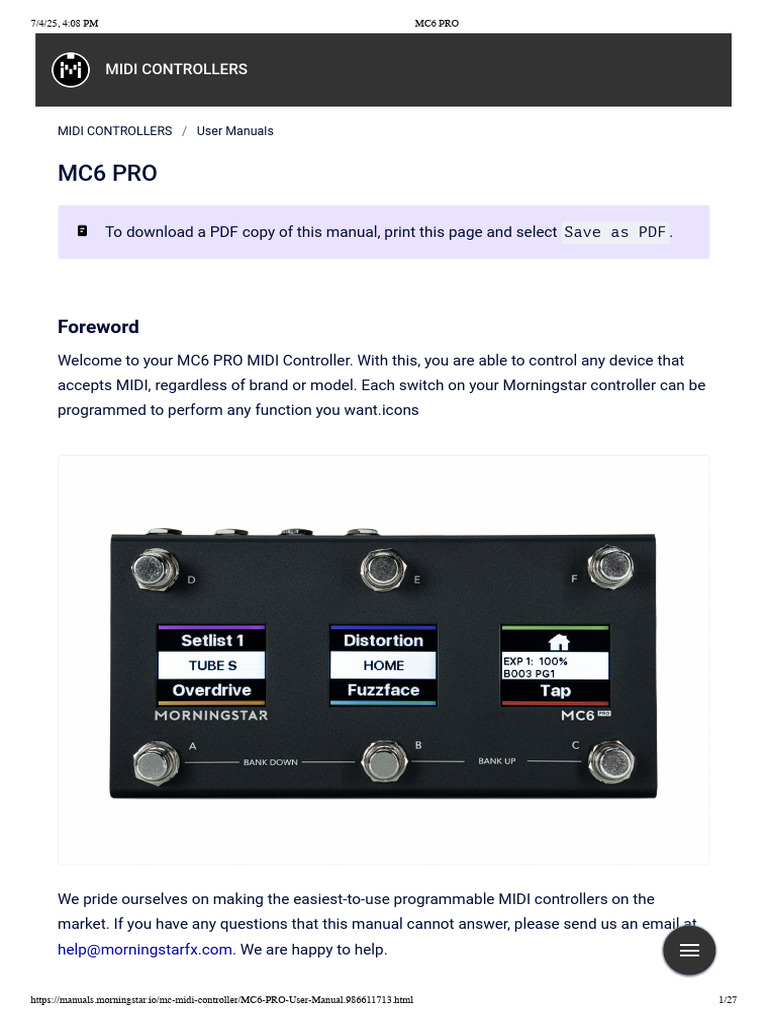 7/4/25, 4:08 PM MC6 PRO

MIDI CONTROLLERS

MIDI CONTROLLERS / User Manuals

MC6 PRO

To download a PDF copy of this manual, print this page and select Save as PDF.

Foreword

Welcome to your MC6 PRO MIDI Controller. With this, you are able to control any device that accepts MIDI, regardless of brand or model. Each switch on your Morningstar controller can be programmed to perform any function you want.icons

D E F

Setlist 1
TUBE S
Overdrive

Distortion
HOME
Fuzzface

EXP 1: 100%
B003 PG1
Tap

MORNINGSTAR MC6 PRO

A BANK DOWN B BANK UP C

We pride ourselves on making the easiest-to-use programmable MIDI controllers on the market. If you have any questions that this manual cannot answer, please send us an email at help@morningstarfx.com. We are happy to help.

https://manuals.morningstar.io/mc-midi-controller/MC6-PRO-User-Manual.986611713.html 1/27